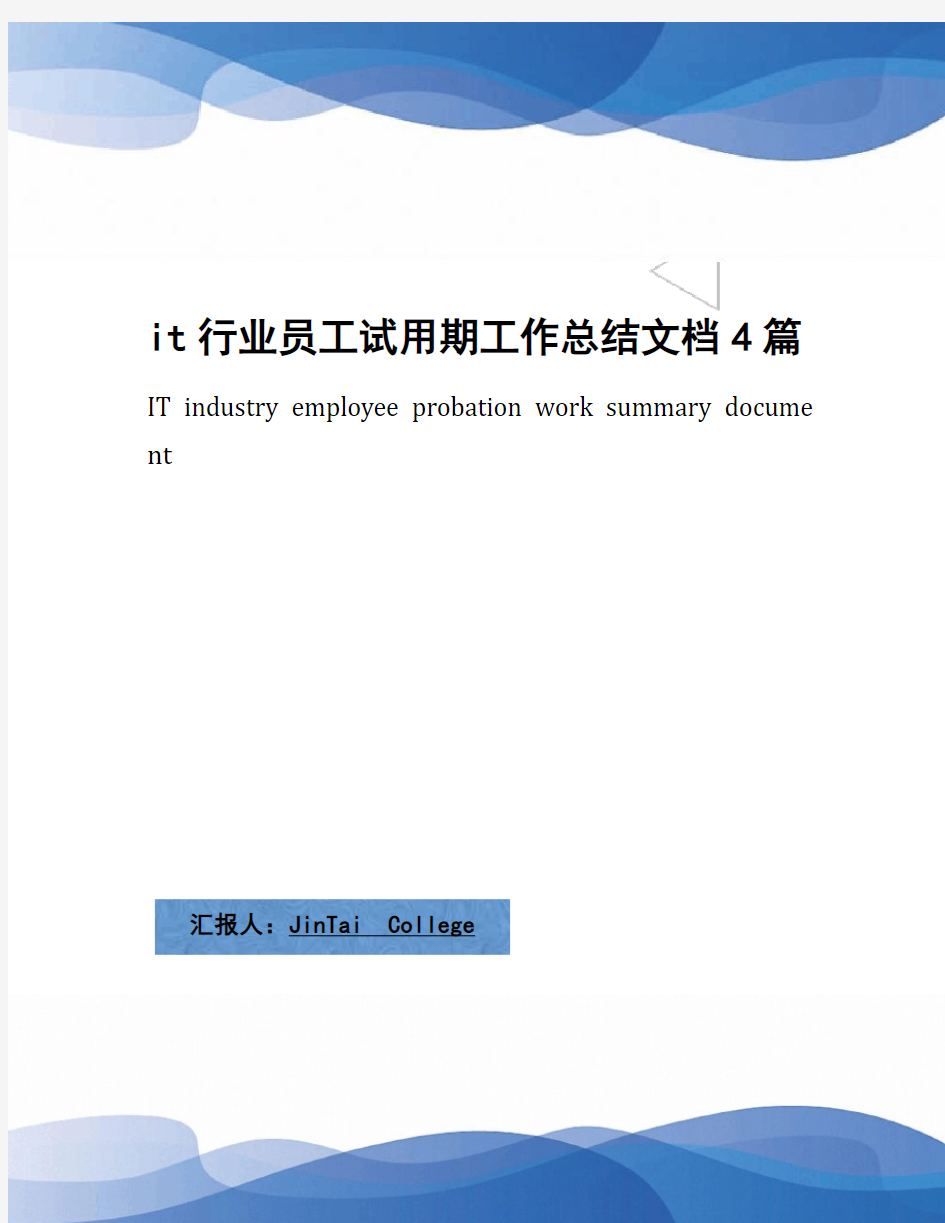 it行业员工试用期工作总结文档4篇

IT industry employee probation work summary document

汇报人：JinTai College